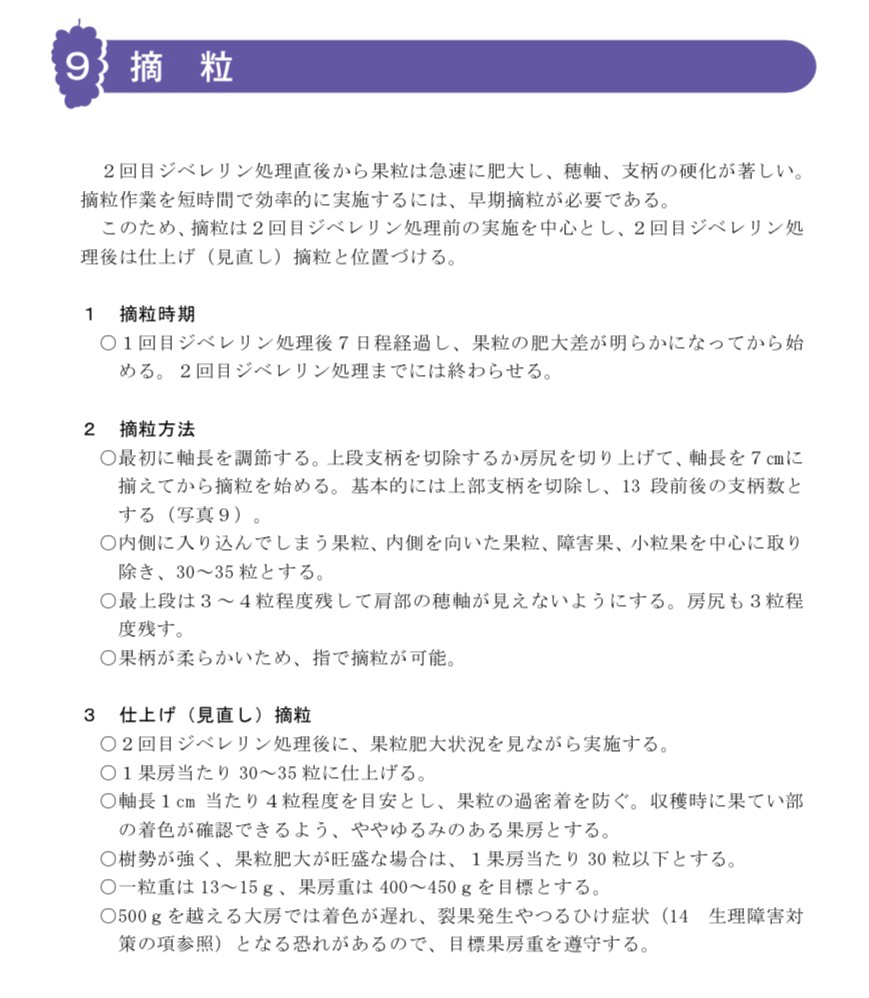 9 摘　粒

２回目ジベレリン処理直後から果粒は急速に肥大し、穂軸、支柄の硬化が著しい。摘粒作業を短時間で効率的に実施するには、早期摘粒が必要である。
このため、摘粒は２回目ジベレリン処理前の実施を中心とし、２回目ジベレリン処理後は仕上げ（見直し）摘粒と位置づける。

1　摘粒時期
○１回目ジベレリン処理後７日程経過し、果粒の肥大差が明らかになってから始める。２回目ジベレリン処理までには終わらせる。

2　摘粒方法
○最初に軸長を調節する。上段支柄を切除するか房尻を切り上げて、軸長を７㎝に揃えてから摘粒を始める。基本的には上部支柄を切除し、13 段前後の支柄数とする（写真９）。
○内側に入り込んでしまう果粒、内側を向いた果粒、障害果、小粒果を中心に取り除き、30～35 粒とする。
○最上段は３～４粒程度残して肩部の穂軸が見えないようにする。房尻も３粒程度残す。
○果柄が柔らかいため、指で摘粒が可能。

3　仕上げ（見直し）摘粒
○２回目ジベレリン処理後に、果粒肥大状況を見ながら実施する。
○１果房当たり 30～35 粒に仕上げる。
○軸長１㎝ 当たり４粒程度を目安とし、果粒の過密着を防ぐ。収穫時に果てい部の着色が確認できるよう、ややゆるみのある果房とする。
○樹勢が強く、果粒肥大が旺盛な場合は、１果房当たり 30 粒以下とする。
○一粒重は 13～15ｇ、果房重は 400～450ｇを目標とする。
○500ｇを越える大房では着色が遅れ、裂果発生やつるひけ症状（14　生理障害対策の項参照）となる恐れがあるので、目標果房重を遵守する。